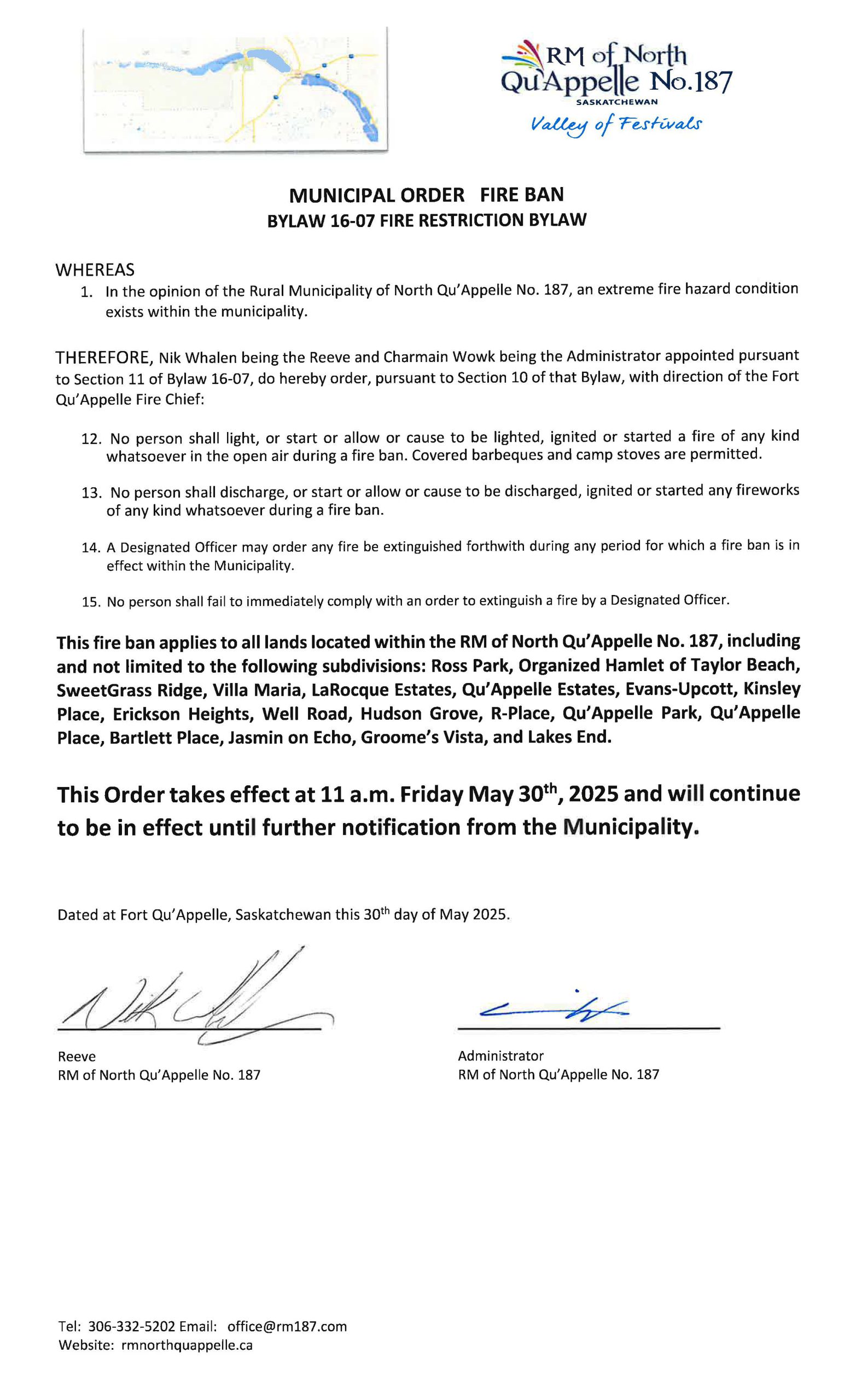 RM of North Qu'Appelle No.187
SASKATCHEWAN
Valley of Festivals

MUNICIPAL ORDER FIRE BAN
BYLAW 16-07 FIRE RESTRICTION BYLAW

WHEREAS
1. In the opinion of the Rural Municipality of North Qu'Appelle No. 187, an extreme fire hazard condition exists within the municipality.

THEREFORE, Nik Whalen being the Reeve and Charmain Wowk being the Administrator appointed pursuant to Section 11 of Bylaw 16-07, do hereby order, pursuant to Section 10 of that Bylaw, with direction of the Fort Qu'Appelle Fire Chief:

12. No person shall light, or start or allow or cause to be lighted, ignited or started a fire of any kind whatsoever in the open air during a fire ban. Covered barbeques and camp stoves are permitted.

13. No person shall discharge, or start or allow or cause to be discharged, ignited or started any fireworks of any kind whatsoever during a fire ban.

14. A Designated Officer may order any fire be extinguished forthwith during any period for which a fire ban is in effect within the Municipality.

15. No person shall fail to immediately comply with an order to extinguish a fire by a Designated Officer.

This fire ban applies to all lands located within the RM of North Qu'Appelle No. 187, including and not limited to the following subdivisions: Ross Park, Organized Hamlet of Taylor Beach, SweetGrass Ridge, Villa Maria, LaRocque Estates, Qu'Appelle Estates, Evans-Upcott, Kinsley Place, Erickson Heights, Well Road, Hudson Grove, R-Place, Qu'Appelle Park, Qu'Appelle Place, Bartlett Place, Jasmin on Echo, Groome's Vista, and Lakes End.

This Order takes effect at 11 a.m. Friday May 30$^{th}$, 2025 and will continue to be in effect until further notification from the Municipality.

Dated at Fort Qu'Appelle, Saskatchewan this 30$^{th}$ day of May 2025.

Reeve
RM of North Qu'Appelle No. 187

Administrator
RM of North Qu'Appelle No. 187

Tel: 306-332-5202 Email: office@rm187.com
Website: rmnorthquappelle.ca